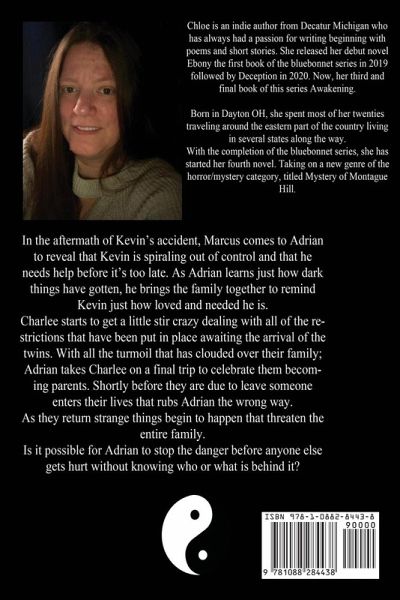 Chloe is an indie author from Decatur Michigan who has always had a passion for writing beginning with poems and short stories. She released her debut novel Ebony the first book of the bluebonnet series in 2019 followed by Deception in 2020. Now, her third and final book of this series Awakening.

Born in Dayton OH, she spent most of her twenties traveling around the eastern part of the country living in several states along the way.
With the completion of the bluebonnet series, she has started her fourth novel. Taking on a new genre of the horror/mystery category, titled Mystery of Montague Hill.

In the aftermath of Kevin's accident, Marcus comes to Adrian to reveal that Kevin is spiraling out of control and that he needs help before it's too late. As Adrian learns just how dark things have gotten, he brings the family together to remind Kevin just how loved and needed he is.
Charlee starts to get a little stir crazy dealing with all of the restrictions that have been put in place awaiting the arrival of the twins. With all the turmoil that has clouded over their family; Adrian takes Charlee on a final trip to celebrate them becoming parents. Shortly before they are due to leave someone enters their lives that rubs Adrian the wrong way.
As they return strange things begin to happen that threaten the entire family.
Is it possible for Adrian to stop the danger before anyone else gets hurt without knowing who or what is behind it?

ISBN 978-1-0882-8443-8
90000
9 781088 284438